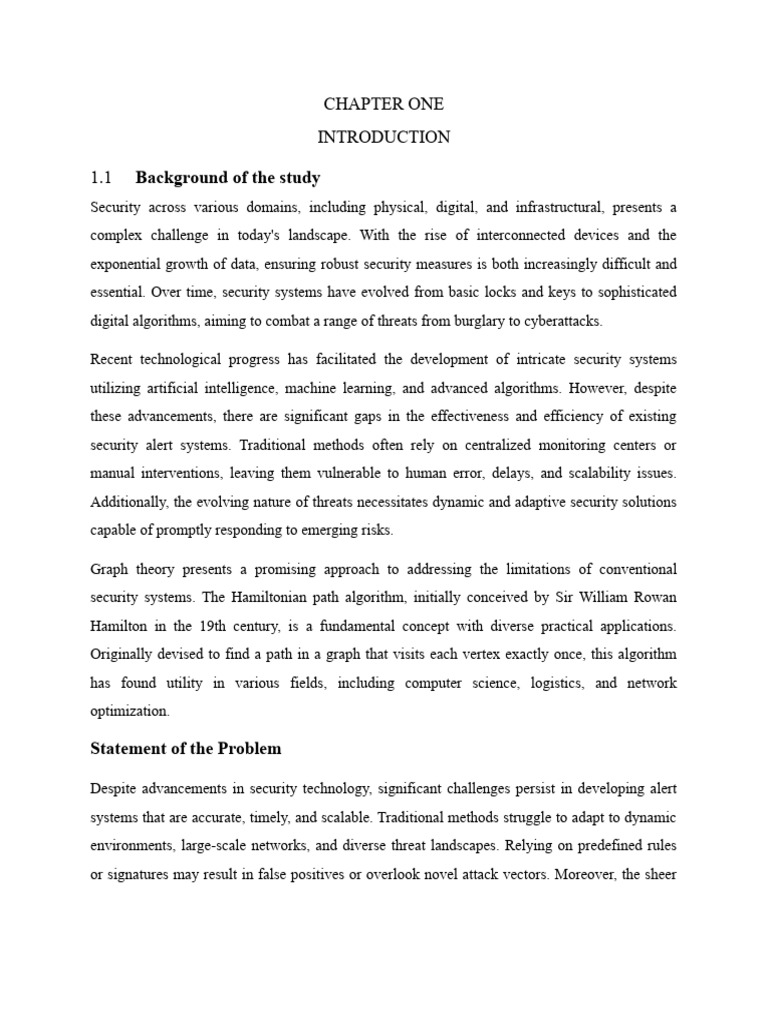 CHAPTER ONE

INTRODUCTION

1.1 Background of the study

Security across various domains, including physical, digital, and infrastructural, presents a complex challenge in today's landscape. With the rise of interconnected devices and the exponential growth of data, ensuring robust security measures is both increasingly difficult and essential. Over time, security systems have evolved from basic locks and keys to sophisticated digital algorithms, aiming to combat a range of threats from burglary to cyberattacks.

Recent technological progress has facilitated the development of intricate security systems utilizing artificial intelligence, machine learning, and advanced algorithms. However, despite these advancements, there are significant gaps in the effectiveness and efficiency of existing security alert systems. Traditional methods often rely on centralized monitoring centers or manual interventions, leaving them vulnerable to human error, delays, and scalability issues. Additionally, the evolving nature of threats necessitates dynamic and adaptive security solutions capable of promptly responding to emerging risks.

Graph theory presents a promising approach to addressing the limitations of conventional security systems. The Hamiltonian path algorithm, initially conceived by Sir William Rowan Hamilton in the 19th century, is a fundamental concept with diverse practical applications. Originally devised to find a path in a graph that visits each vertex exactly once, this algorithm has found utility in various fields, including computer science, logistics, and network optimization.

Statement of the Problem

Despite advancements in security technology, significant challenges persist in developing alert systems that are accurate, timely, and scalable. Traditional methods struggle to adapt to dynamic environments, large-scale networks, and diverse threat landscapes. Relying on predefined rules or signatures may result in false positives or overlook novel attack vectors. Moreover, the sheer